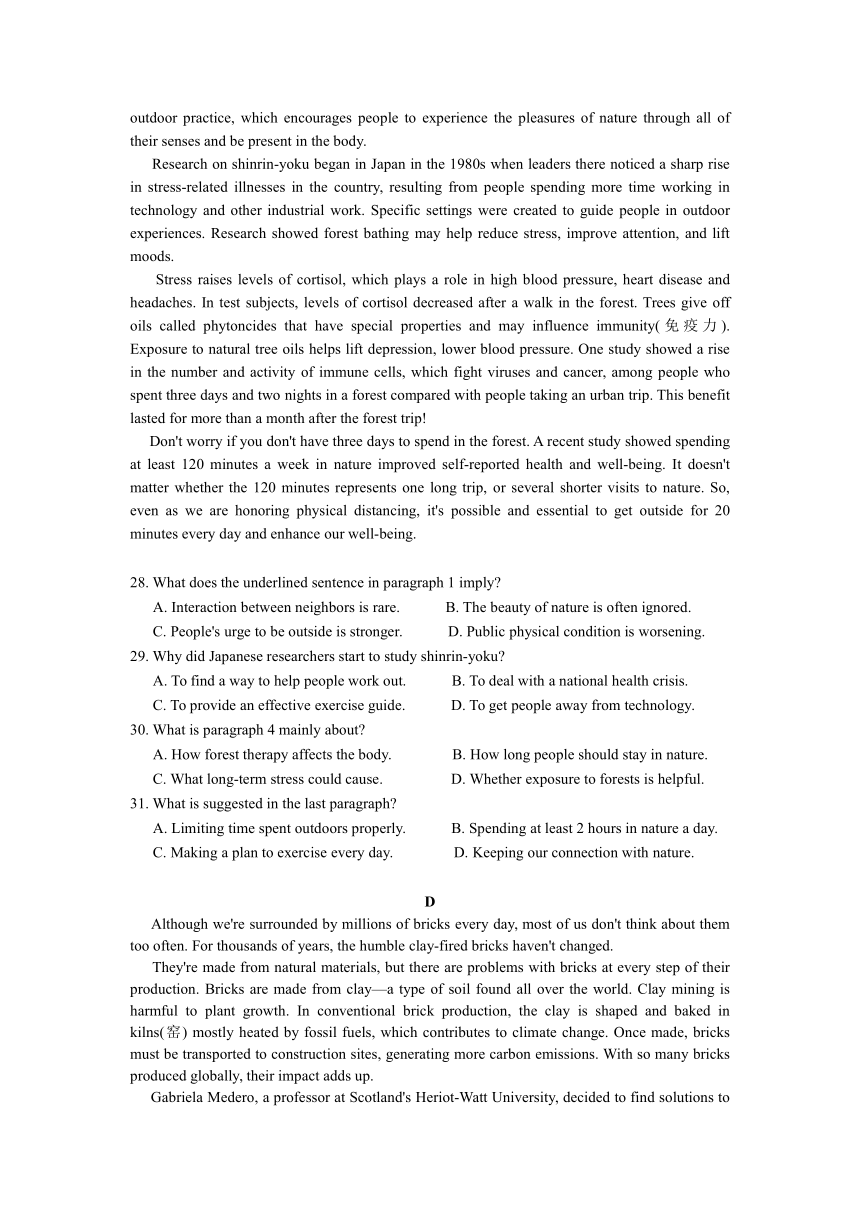 outdoor practice, which encourages people to experience the pleasures of nature through all of their senses and be present in the body.

Research on shinrin-yoku began in Japan in the 1980s when leaders there noticed a sharp rise in stress-related illnesses in the country, resulting from people spending more time working in technology and other industrial work. Specific settings were created to guide people in outdoor experiences. Research showed forest bathing may help reduce stress, improve attention, and lift moods.

Stress raises levels of cortisol, which plays a role in high blood pressure, heart disease and headaches. In test subjects, levels of cortisol decreased after a walk in the forest. Trees give off oils called phytoncides that have special properties and may influence immunity(免疫力). Exposure to natural tree oils helps lift depression, lower blood pressure. One study showed a rise in the number and activity of immune cells, which fight viruses and cancer, among people who spent three days and two nights in a forest compared with people taking an urban trip. This benefit lasted for more than a month after the forest trip!

Don't worry if you don't have three days to spend in the forest. A recent study showed spending at least 120 minutes a week in nature improved self-reported health and well-being. It doesn't matter whether the 120 minutes represents one long trip, or several shorter visits to nature. So, even as we are honoring physical distancing, it's possible and essential to get outside for 20 minutes every day and enhance our well-being.

28. What does the underlined sentence in paragraph 1 imply?
A. Interaction between neighbors is rare. B. The beauty of nature is often ignored.
C. People's urge to be outside is stronger. D. Public physical condition is worsening.
29. Why did Japanese researchers start to study shinrin-yoku?
A. To find a way to help people work out. B. To deal with a national health crisis.
C. To provide an effective exercise guide. D. To get people away from technology.
30. What is paragraph 4 mainly about?
A. How forest therapy affects the body. B. How long people should stay in nature.
C. What long-term stress could cause. D. Whether exposure to forests is helpful.
31. What is suggested in the last paragraph?
A. Limiting time spent outdoors properly. B. Spending at least 2 hours in nature a day.
C. Making a plan to exercise every day. D. Keeping our connection with nature.

D

Although we're surrounded by millions of bricks every day, most of us don't think about them too often. For thousands of years, the humble clay-fired bricks haven't changed.

They're made from natural materials, but there are problems with bricks at every step of their production. Bricks are made from clay—a type of soil found all over the world. Clay mining is harmful to plant growth. In conventional brick production, the clay is shaped and baked in kilns(窑) mostly heated by fossil fuels, which contributes to climate change. Once made, bricks must be transported to construction sites, generating more carbon emissions. With so many bricks produced globally, their impact adds up.

Gabriela Medero, a professor at Scotland's Heriot-Watt University, decided to find solutions to